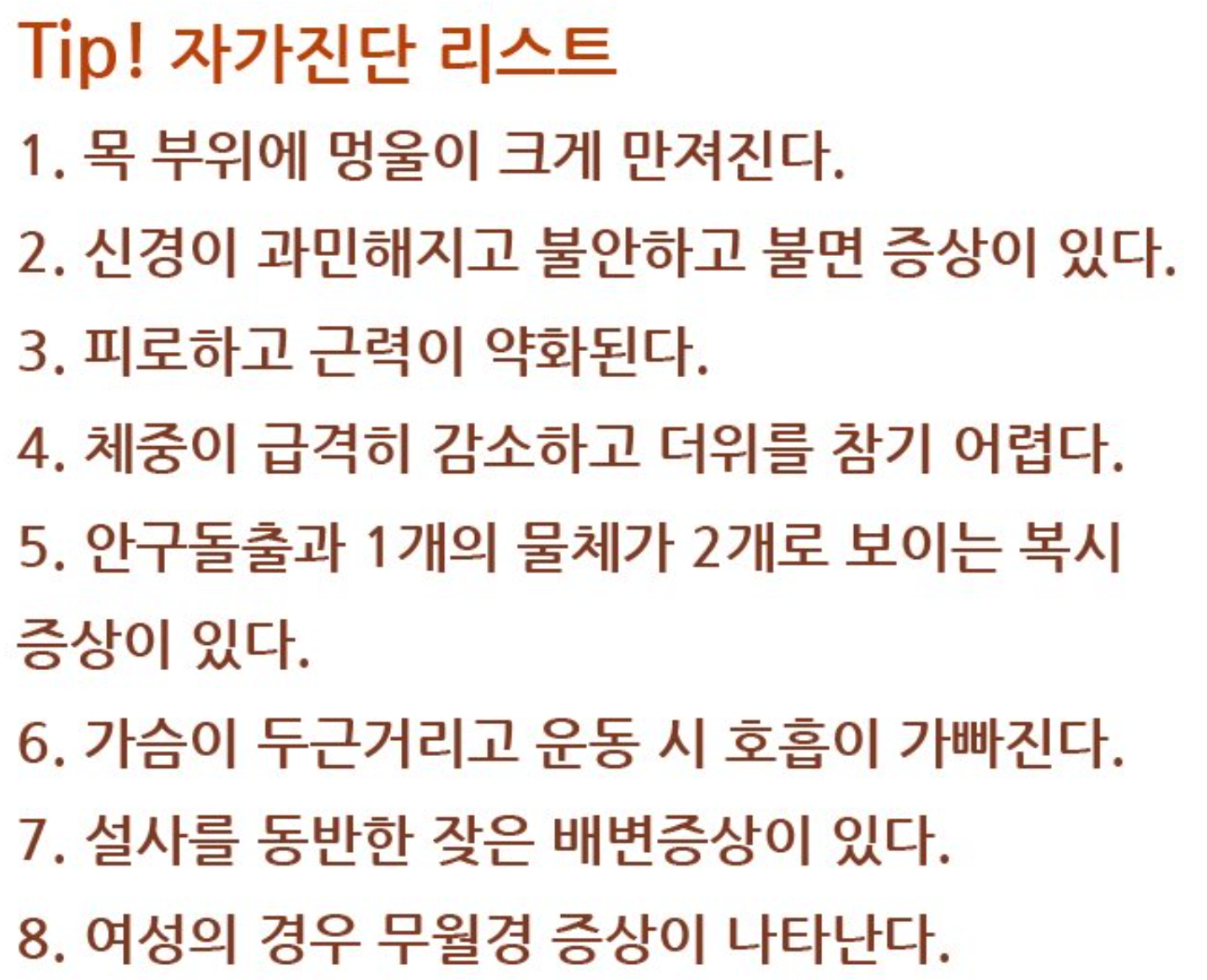 Tip! 자가진단 리스트

1. 목 부위에 멍울이 크게 만져진다.

2. 신경이 과민해지고 불안하고 불면 증상이 있다.

3. 피로하고 근력이 약화된다.

4. 체중이 급격히 감소하고 더위를 참기 어렵다.

5. 안구돌출과 1개의 물체가 2개로 보이는 복시 증상이 있다.

6. 가슴이 두근거리고 운동 시 호흡이 가빠진다.

7. 설사를 동반한 잦은 배변증상이 있다.

8. 여성의 경우 무월경 증상이 나타난다.